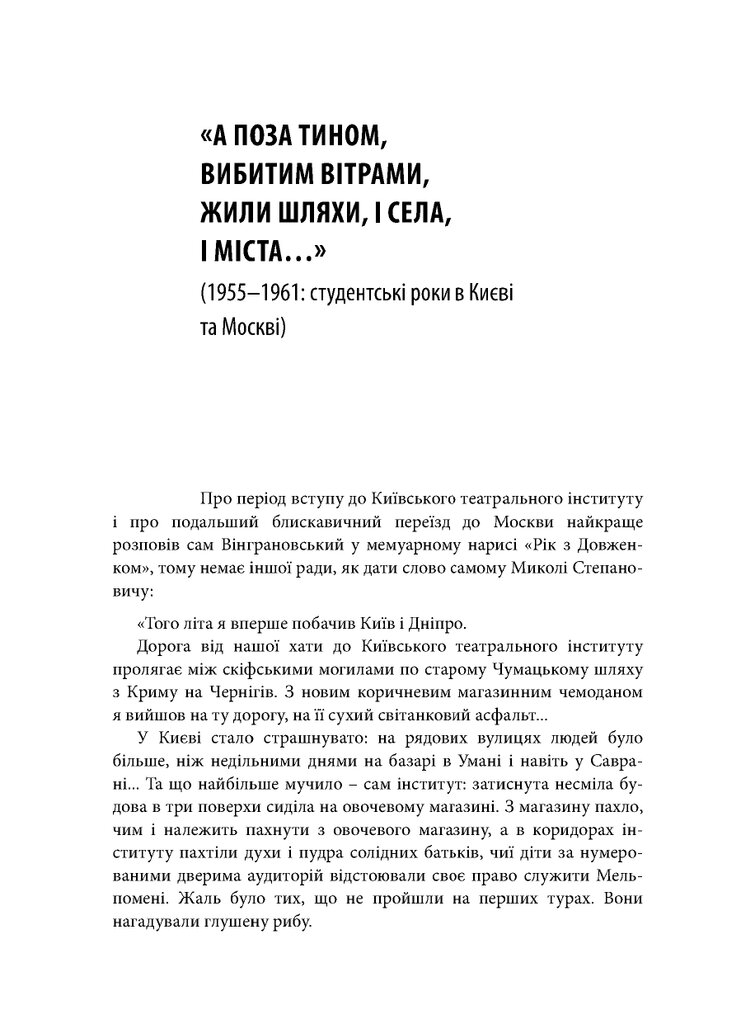 «А ПОЗА ТИНОМ, ВИБИТИМ ВІТРАМИ, ЖИЛИ ШЛЯХИ, І СЕЛА, І МІСТА...»

(1955–1961: студентські роки в Києві та Москві)

Про період вступу до Київського театрального інституту і про подальший блискавичний переїзд до Москви найкраще розповів сам Вінграновський у мемуарному нарисі «Рік з Довженком», тому немає іншої ради, як дати слово самому Миколі Степановичу:

«Того літа я вперше побачив Київ і Дніпро.

Дорога від нашої хати до Київського театрального інституту пролягає між скіфськими могилами по старому Чумацькому шляху з Криму на Чернігів. З новим коричневим магазинним чемоданом я вийшов на ту дорогу, на її сухий світанковий асфальт...

У Києві стало страшнувато: на рядових вулицях людей було більше, ніж недільними днями на базарі в Умані і навіть у Саврані... Та що найбільше мучило – сам інститут: затиснута несміла будова в три поверхи сиділа на овочевому магазині. З магазину пахло, чим і належить пахнути з овочевого магазину, а в коридорах інституту пахтіли духи і пудра солідних батьків, чиї діти за нумерованими дверима аудиторій відстоювали своє право служити Мельпомені. Жаль було тих, що не пройшли на перших турах. Вони нагадували глушену рибу.